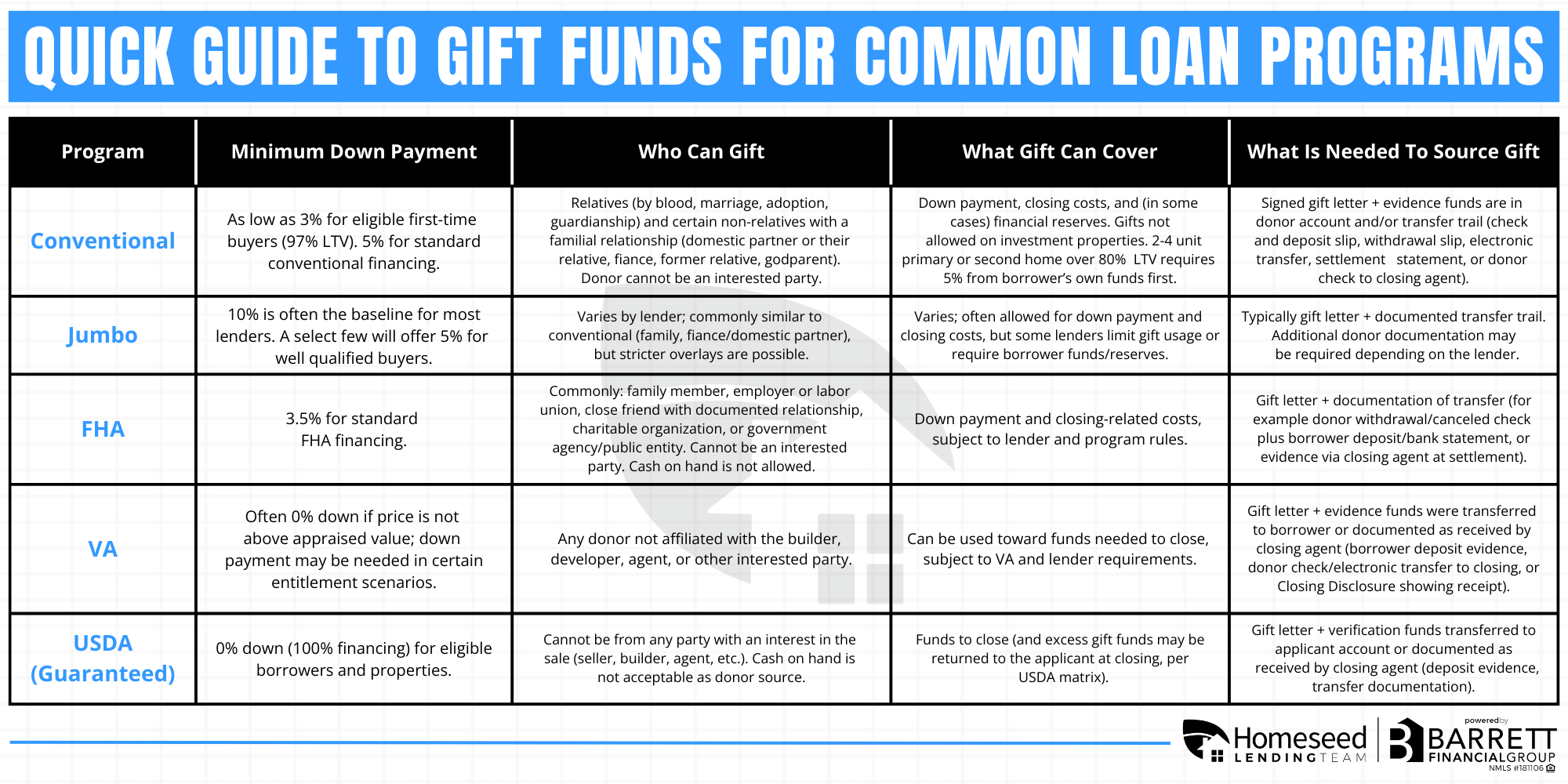 QUICK GUIDE TO GIFT FUNDS FOR COMMON LOAN PROGRAMS

| Program | Minimum Down Payment | Who Can Gift | What Gift Can Cover | What Is Needed To Source Gift |
|---|---|---|---|---|
| Conventional | As low as 3% for eligible first-time buyers (97% LTV). 5% for standard conventional financing. | Relatives (by blood, marriage, adoption, guardianship) and certain non-relatives with a familial relationship (domestic partner or their relative, fiance, former relative, godparent). Donor cannot be an interested party. | Down payment, closing costs, and (in some cases) financial reserves. Gifts not allowed on investment properties. 2-4 unit primary or second home over 80% LTV requires 5% from borrower's own funds first. | Signed gift letter + evidence funds are in donor account and/or transfer trail (check and deposit slip, withdrawal slip, electronic transfer, settlement statement, or donor check to closing agent). |
| Jumbo | 10% is often the baseline for most lenders. A select few will offer 5% for well qualified buyers. | Varies by lender; commonly similar to conventional (family, fiance/domestic partner), but stricter overlays are possible. | Varies; often allowed for down payment and closing costs, but some lenders limit gift usage or require borrower funds/reserves. | Typically gift letter + documented transfer trail. Additional donor documentation may be required depending on the lender. |
| FHA | 3.5% for standard FHA financing. | Commonly: family member, employer or labor union, close friend with documented relationship, charitable organization, or government agency/public entity. Cannot be an interested party. Cash on hand is not allowed. | Down payment and closing-related costs, subject to lender and program rules. | Gift letter + documentation of transfer (for example donor withdrawal/canceled check plus borrower deposit/bank statement, or evidence via closing agent at settlement). |
| VA | Often 0% down if price is not above appraised value; down payment may be needed in certain entitlement scenarios. | Any donor not affiliated with the builder, developer, agent, or other interested party. | Can be used toward funds needed to close, subject to VA and lender requirements. | Gift letter + evidence funds were transferred to borrower or documented as received by closing agent (borrower deposit evidence, donor check/electronic transfer to closing, or Closing Disclosure showing receipt). |
| USDA (Guaranteed) | 0% down (100% financing) for eligible borrowers and properties. | Cannot be from any party with an interest in the sale (seller, builder, agent, etc.). Cash on hand is not acceptable as donor source. | Funds to close (and excess gift funds may be returned to the applicant at closing, per USDA matrix). | Gift letter + verification funds transferred to applicant account or documented as received by closing agent (deposit evidence, transfer documentation). |

Homeseed LENDING TEAM
powered by BARRETT FINANCIAL GROUP
NMLS #181106